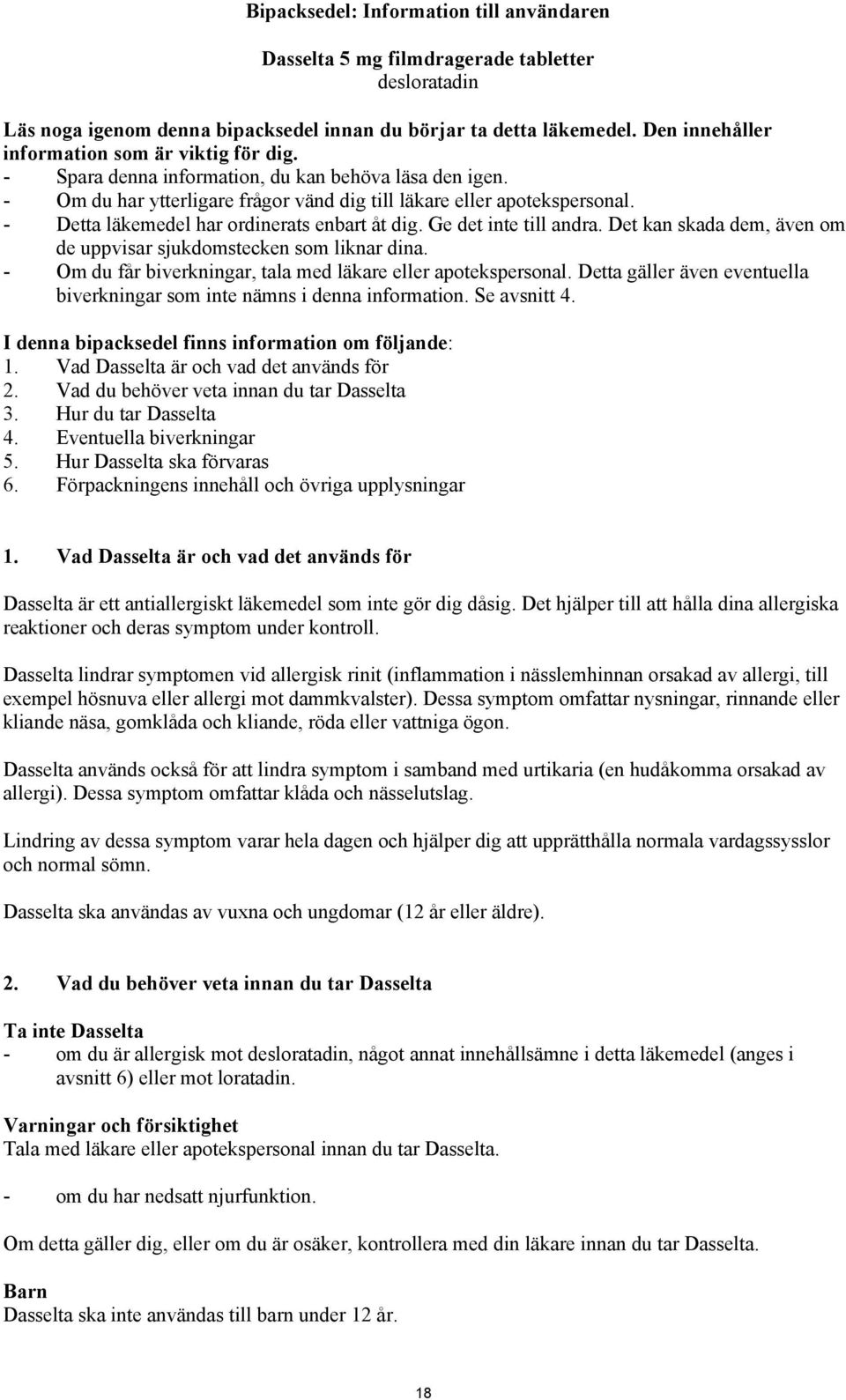 Bipacksedel: Information till användaren

Dasselta 5 mg filmdragerade tabletter
desloratadin

Läs noga igenom denna bipacksedel innan du börjar ta detta läkemedel. Den innehåller information som är viktig för dig.
- Spara denna information, du kan behöva läsa den igen.
- Om du har ytterligare frågor vänd dig till läkare eller apotekspersonal.
- Detta läkemedel har ordinerats enbart åt dig. Ge det inte till andra. Det kan skada dem, även om de uppvisar sjukdomstecken som liknar dina.
- Om du får biverkningar, tala med läkare eller apotekspersonal. Detta gäller även eventuella biverkningar som inte nämns i denna information. Se avsnitt 4.

I denna bipacksedel finns information om följande:
1. Vad Dasselta är och vad det används för
2. Vad du behöver veta innan du tar Dasselta
3. Hur du tar Dasselta
4. Eventuella biverkningar
5. Hur Dasselta ska förvaras
6. Förpackningens innehåll och övriga upplysningar

1. Vad Dasselta är och vad det används för

Dasselta är ett antiallergiskt läkemedel som inte gör dig dåsig. Det hjälper till att hålla dina allergiska reaktioner och deras symptom under kontroll.

Dasselta lindrar symptomen vid allergisk rinit (inflammation i nässlemhinnan orsakad av allergi, till exempel hösnuva eller allergi mot dammkvalster). Dessa symptom omfattar nysningar, rinnande eller kliande näsa, gomklåda och kliande, röda eller vattniga ögon.

Dasselta används också för att lindra symptom i samband med urtikaria (en hudåkomma orsakad av allergi). Dessa symptom omfattar klåda och nässelutslag.

Lindring av dessa symptom varar hela dagen och hjälper dig att upprätthålla normala vardagssysslor och normal sömn.

Dasselta ska användas av vuxna och ungdomar (12 år eller äldre).

2. Vad du behöver veta innan du tar Dasselta

Ta inte Dasselta
- om du är allergisk mot desloratadin, något annat innehållsämne i detta läkemedel (anges i avsnitt 6) eller mot loratadin.

Varningar och försiktighet
Tala med läkare eller apotekspersonal innan du tar Dasselta.

- om du har nedsatt njurfunktion.

Om detta gäller dig, eller om du är osäker, kontrollera med din läkare innan du tar Dasselta.

Barn
Dasselta ska inte användas till barn under 12 år.

18